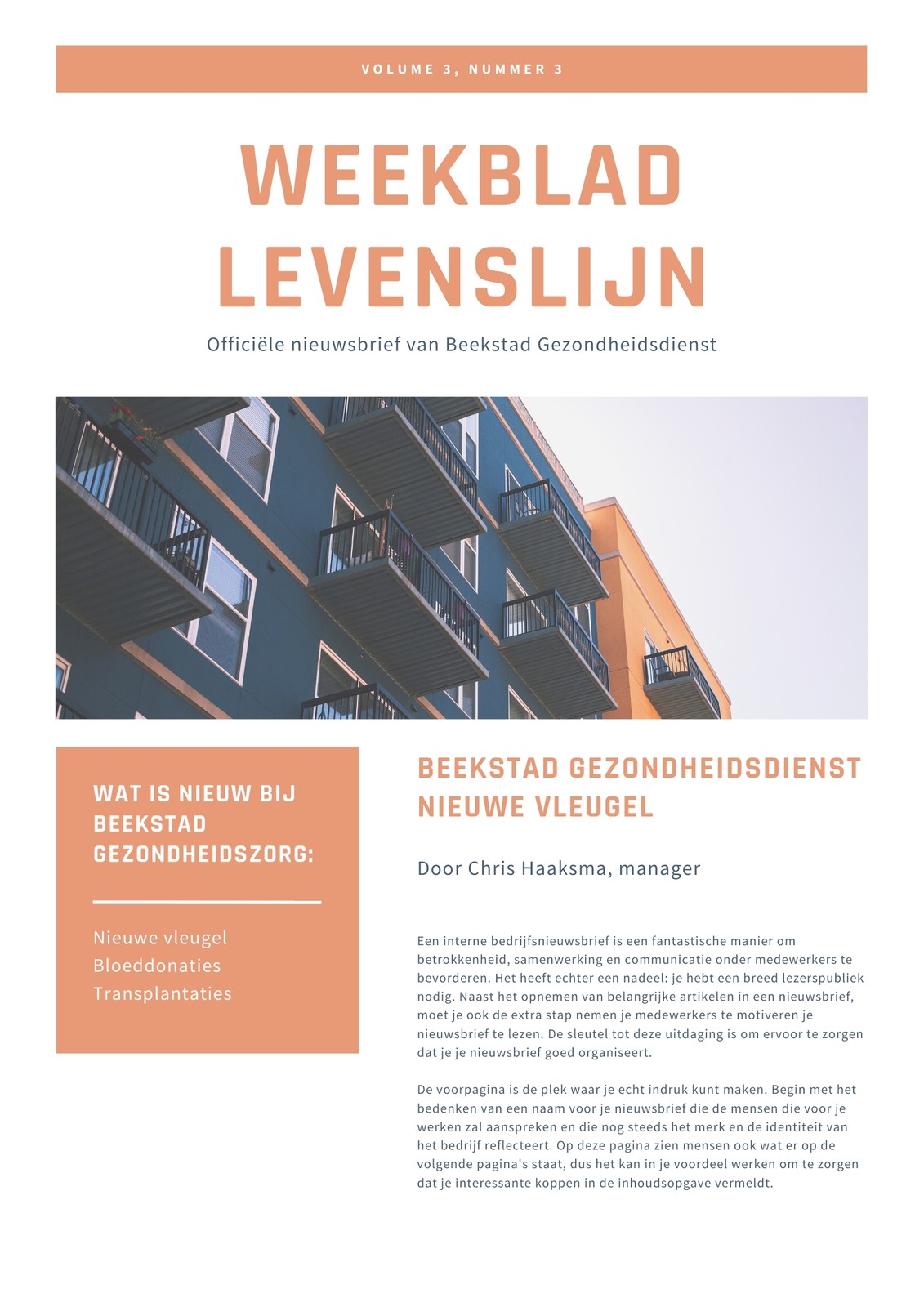 VOLUME 3, NUMMER 3

WEEKBLAD LEVENSLIJN

Officiële nieuwsbrief van Beekstad Gezondheidsdienst

WAT IS NIEUW BIJ BEEKSTAD GEZONDHEIDSZORG:

Nieuwe vleugel
Bloeddonaties
Transplantaties

BEEKSTAD GEZONDHEIDSDIENST NIEUWE VLEUGEL

Door Chris Haaksma, manager

Een interne bedrijfsnieuwsbrief is een fantastische manier om betrokkenheid, samenwerking en communicatie onder medewerkers te bevorderen. Het heeft echter een nadeel: je hebt een breed lezerspubliek nodig. Naast het opnemen van belangrijke artikelen in een nieuwsbrief, moet je ook de extra stap nemen je medewerkers te motiveren je nieuwsbrief te lezen. De sleutel tot deze uitdaging is om ervoor te zorgen dat je je nieuwsbrief goed organiseert.

De voorpagina is de plek waar je echt indruk kunt maken. Begin met het bedenken van een naam voor je nieuwsbrief die de mensen die voor je werken zal aanspreken en die nog steeds het merk en de identiteit van het bedrijf reflecteert. Op deze pagina zien mensen ook wat er op de volgende pagina's staat, dus het kan in je voordeel werken om te zorgen dat je interessante koppen in de inhoudsopgave vermeldt.